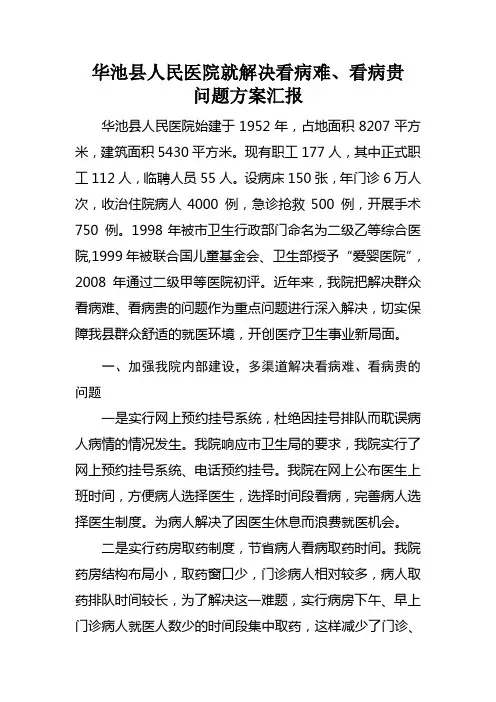 华池县人民医院就解决看病难、看病贵问题方案汇报

华池县人民医院始建于 1952 年，占地面积 8207 平方米，建筑面积 5430 平方米。现有职工 177 人，其中正式职工 112 人，临聘人员 55 人。设病床 150 张，年门诊 6 万人次，收治住院病人 4000 例，急诊抢救 500 例，开展手术 750 例。1998 年被市卫生行政部门命名为二级乙等综合医院,1999 年被联合国儿童基金会、卫生部授予“爱婴医院”，2008 年通过二级甲等医院初评。近年来，我院把解决群众看病难、看病贵的问题作为重点问题进行深入解决，切实保障我县群众舒适的就医环境，开创医疗卫生事业新局面。

一、加强我院内部建设，多渠道解决看病难、看病贵的问题

一是实行网上预约挂号系统，杜绝因挂号排队而耽误病人病情的情况发生。我院响应市卫生局的要求，我院实行了网上预约挂号系统、电话预约挂号。我院在网上公布医生上班时间，方便病人选择医生，选择时间段看病，完善病人选择医生制度。为病人解决了因医生休息而浪费就医机会。

二是实行药房取药制度，节省病人看病取药时间。我院药房结构布局小，取药窗口少，门诊病人相对较多，病人取药排队时间较长，为了解决这一难题，实行病房下午、早上门诊病人就医人数少的时间段集中取药，这样减少了门诊、